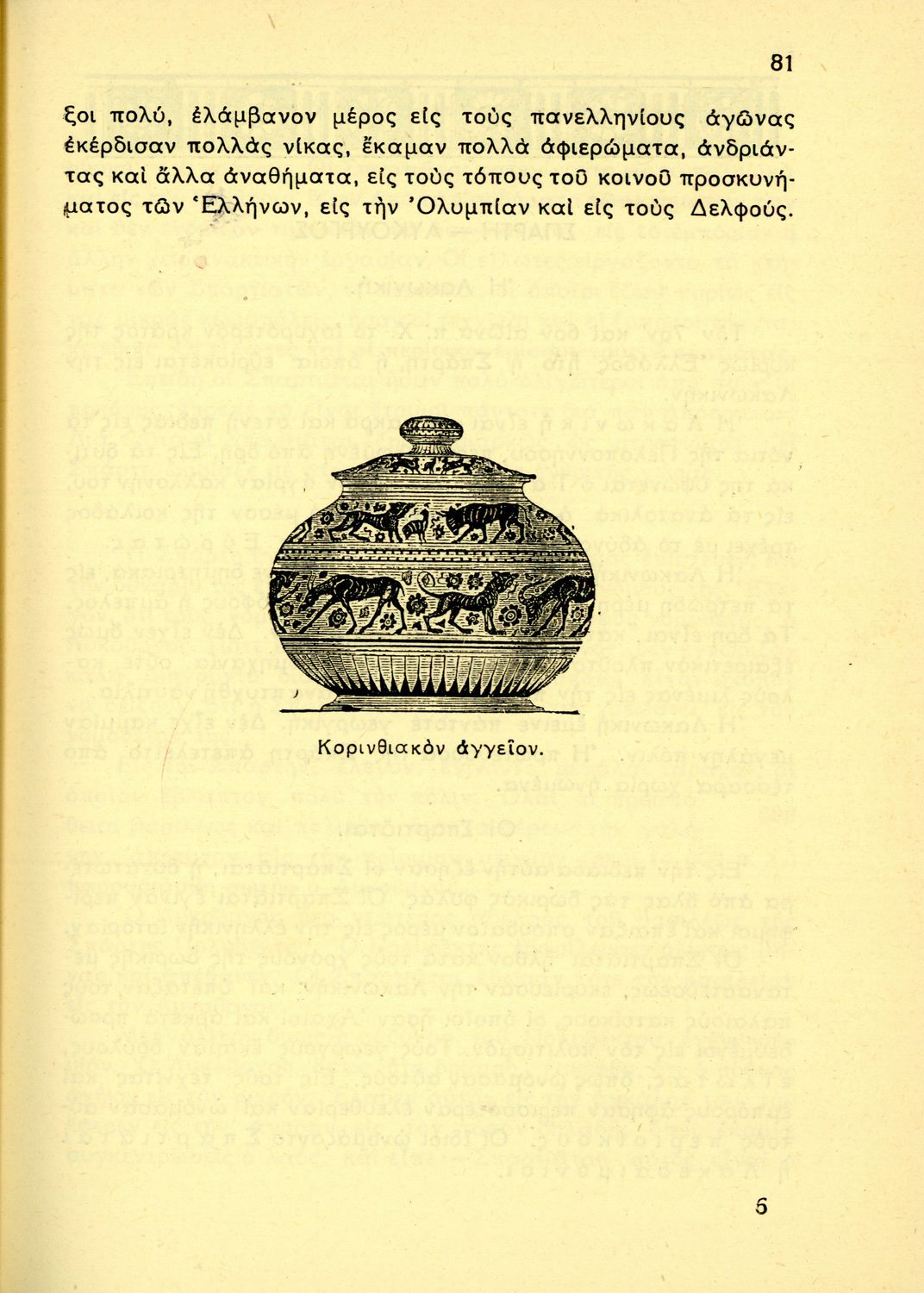 81

ξοι πολύ, ἐλάμβανον μέρος εἰς τοὺς πανελληνίους ἀγῶνας ἐκέρδισαν πολλὰς νίκας, ἔκαμαν πολλὰ ἀφιερώματα, ἀνδριάντας καὶ ἄλλα ἀναθήματα, εἰς τοὺς τόπους τοῦ κοινοῦ προσκυνήματος τῶν Ἑλλήνων, εἰς τὴν Ὀλυμπίαν καὶ εἰς τοὺς Δελφούς.

Κορινθιακὸν ἀγγεῖον.

6